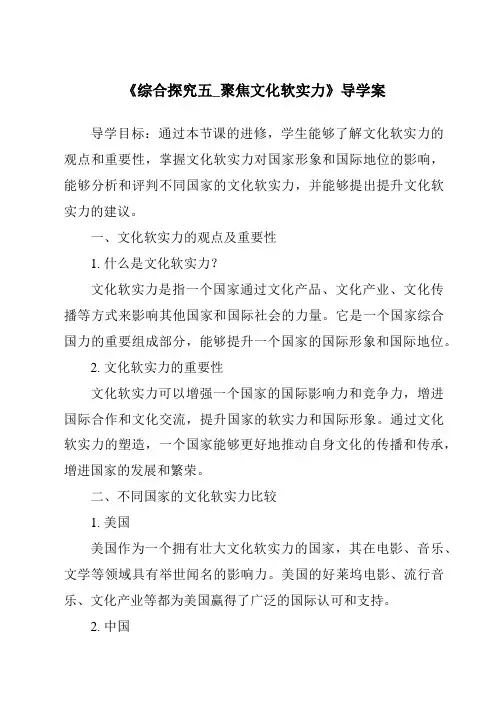 《综合探究五_聚焦文化软实力》导学案

导学目标：通过本节课的进修，学生能够了解文化软实力的观点和重要性，掌握文化软实力对国家形象和国际地位的影响，能够分析和评判不同国家的文化软实力，并能够提出提升文化软实力的建议。

一、文化软实力的观点及重要性

1. 什么是文化软实力？

文化软实力是指一个国家通过文化产品、文化产业、文化传播等方式来影响其他国家和国际社会的力量。它是一个国家综合国力的重要组成部分，能够提升一个国家的国际形象和国际地位。

2. 文化软实力的重要性

文化软实力可以增强一个国家的国际影响力和竞争力，增进国际合作和文化交流，提升国家的软实力和国际形象。通过文化软实力的塑造，一个国家能够更好地推动自身文化的传播和传承，增进国家的发展和繁荣。

二、不同国家的文化软实力比较

1. 美国

美国作为一个拥有壮大文化软实力的国家，其在电影、音乐、文学等领域具有举世闻名的影响力。美国的好莱坞电影、流行音乐、文化产业等都为美国赢得了广泛的国际认可和支持。

2. 中国